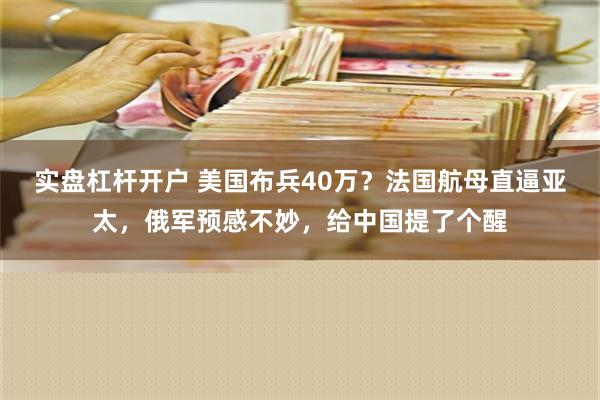 实盘杠杆开户 美国布兵40万？法国航母直逼亚太，俄军预感不妙，给中国提了个醒